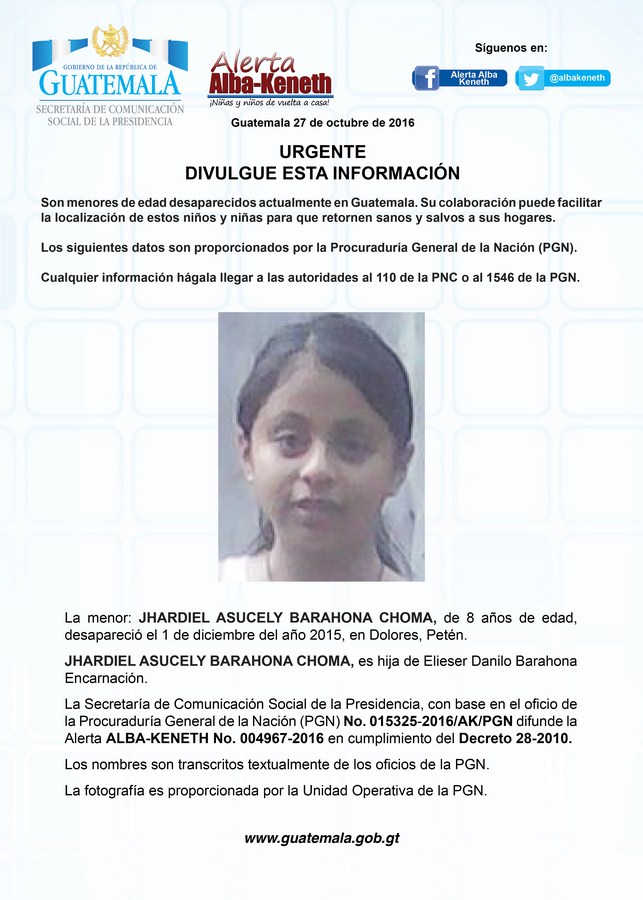 GOBIERNO DE LA REPÚBLICA DE
GUATEMALA
SECRETARÍA DE COMUNICACIÓN SOCIAL DE LA PRESIDENCIA

Alerta
Alba-Keneth
¡Niñas y niños de vuelta a casa!

Síguenos en:
Alerta Alba Keneth
@albakeneth

Guatemala 27 de octubre de 2016

URGENTE
DIVULGUE ESTA INFORMACIÓN

Son menores de edad desaparecidos actualmente en Guatemala. Su colaboración puede facilitar la localización de estos niños y niñas para que retornen sanos y salvos a sus hogares.

Los siguientes datos son proporcionados por la Procuraduría General de la Nación (PGN).

Cualquier información hágala llegar a las autoridades al 110 de la PNC o al 1546 de la PGN.

La menor: JHARDIEL ASUCELY BARAHONA CHOMA, de 8 años de edad, desapareció el 1 de diciembre del año 2015, en Dolores, Petén.

JHARDIEL ASUCELY BARAHONA CHOMA, es hija de Elieser Danilo Barahona Encarnación.

La Secretaría de Comunicación Social de la Presidencia, con base en el oficio de la Procuraduría General de la Nación (PGN) No. 015325-2016/AK/PGN difunde la Alerta ALBA-KENETH No. 004967-2016 en cumplimiento del Decreto 28-2010.

Los nombres son transcritos textualmente de los oficios de la PGN.

La fotografía es proporcionada por la Unidad Operativa de la PGN.

www.guatemala.gob.gt